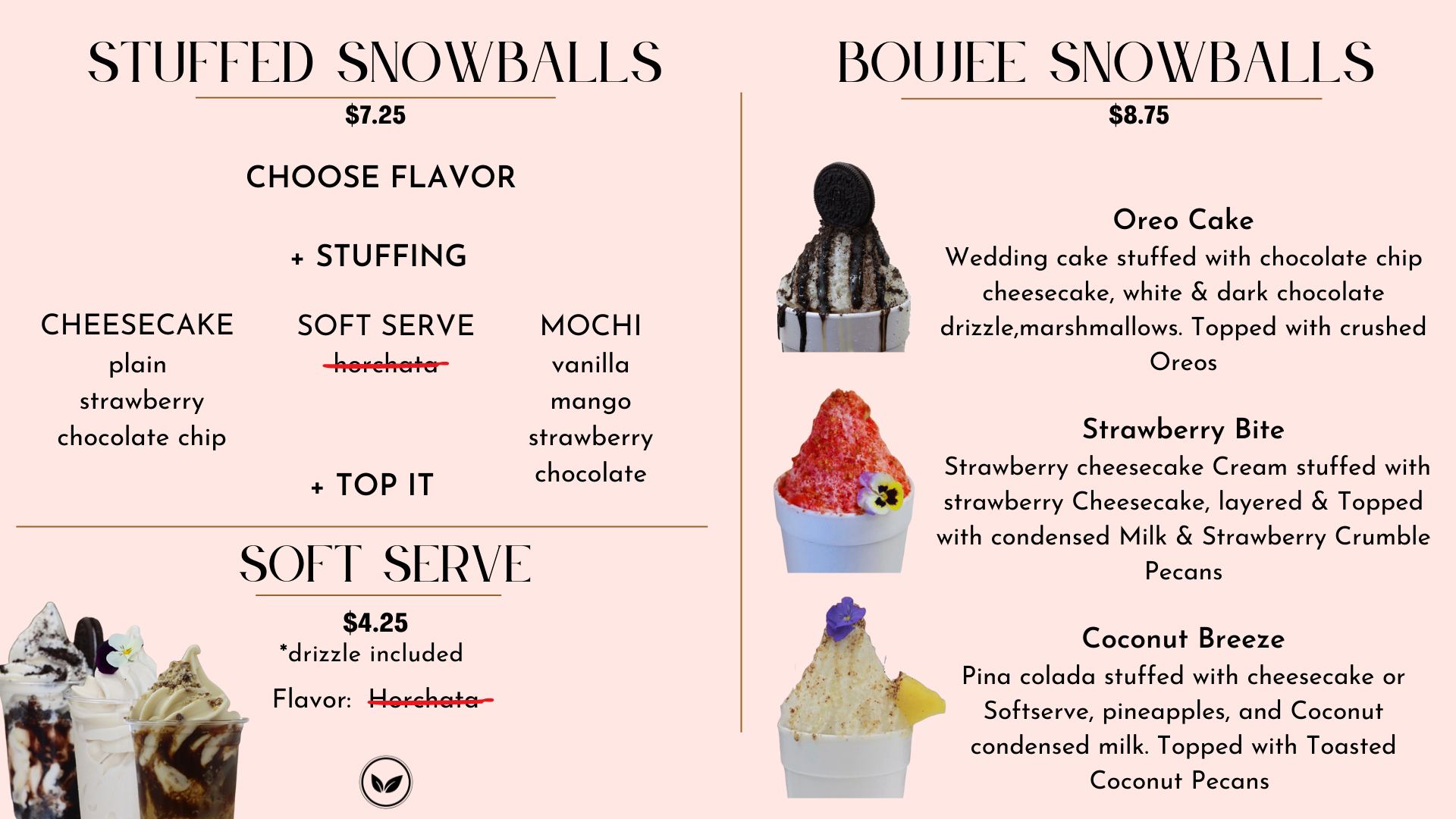 STUFFED SNOWBALLS

$7.25

CHOOSE FLAVOR

+ STUFFING

CHEESECAKE
plain
strawberry
chocolate chip

SOFT SERVE
horchata

MOCHI
vanilla
mango
strawberry
chocolate

+ TOP IT

SOFT SERVE

$4.25
*drizzle included

Flavor: Horchata

BOUJEE SNOWBALLS

$8.75

Oreo Cake
Wedding cake stuffed with chocolate chip cheesecake, white & dark chocolate drizzle,marshmallows. Topped with crushed Oreos

Strawberry Bite
Strawberry cheesecake Cream stuffed with strawberry Cheesecake, layered & Topped with condensed Milk & Strawberry Crumble Pecans

Coconut Breeze
Pina colada stuffed with cheesecake or Softserve, pineapples, and Coconut condensed milk. Topped with Toasted Coconut Pecans